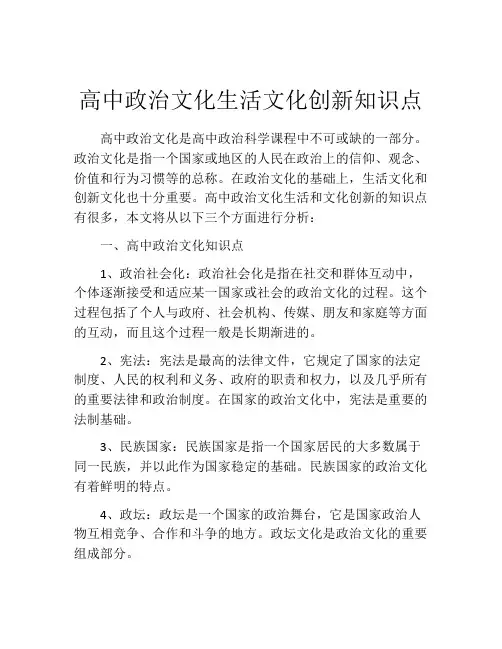 高中政治文化生活文化创新知识点

高中政治文化是高中政治科学课程中不可或缺的一部分。政治文化是指一个国家或地区的人民在政治上的信仰、观念、价值和行为习惯等的总称。在政治文化的基础上，生活文化和创新文化也十分重要。高中政治文化生活和文化创新的知识点有很多，本文将从以下三个方面进行分析：

一、高中政治文化知识点

1、政治社会化：政治社会化是指在社交和群体互动中，个体逐渐接受和适应某一国家或社会的政治文化的过程。这个过程包括了个人与政府、社会机构、传媒、朋友和家庭等方面的互动，而且这个过程一般是长期渐进的。

2、宪法：宪法是最高的法律文件，它规定了国家的法定制度、人民的权利和义务、政府的职责和权力，以及几乎所有的重要法律和政治制度。在国家的政治文化中，宪法是重要的法制基础。

3、民族国家：民族国家是指一个国家居民的大多数属于同一民族，并以此作为国家稳定的基础。民族国家的政治文化有着鲜明的特点。

4、政坛：政坛是一个国家的政治舞台，它是国家政治人物互相竞争、合作和斗争的地方。政坛文化是政治文化的重要组成部分。